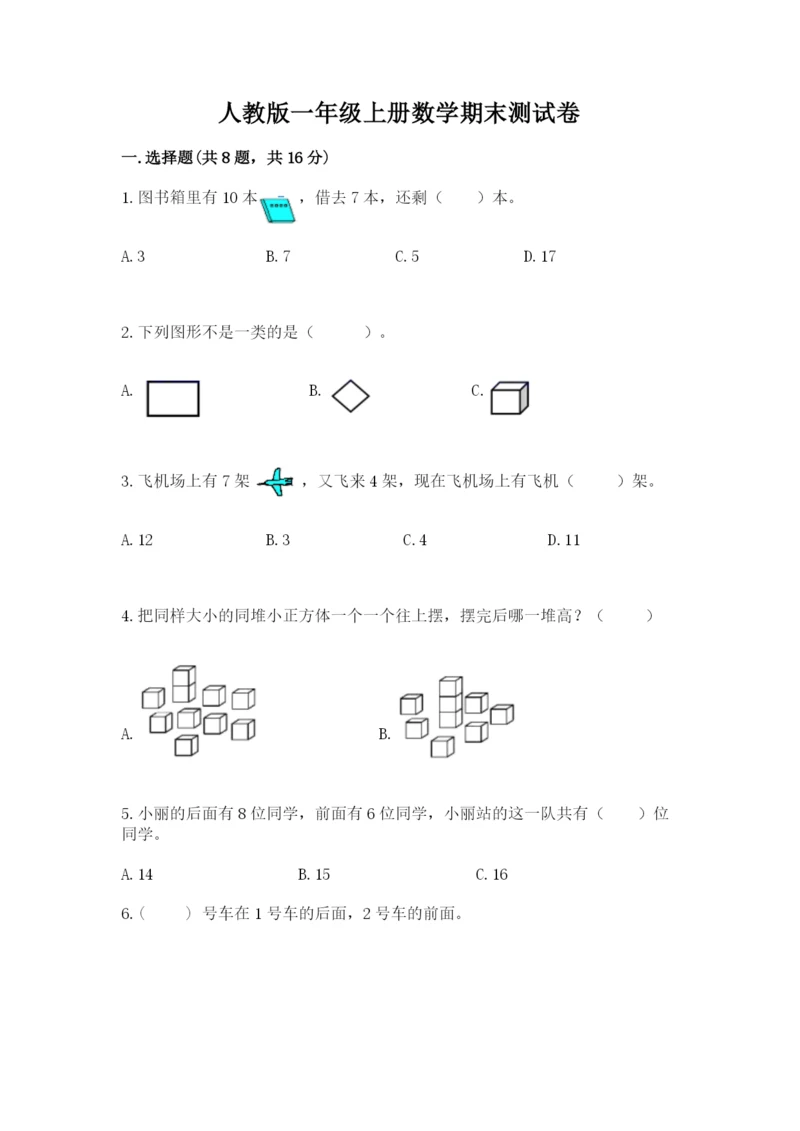 人教版一年级上册数学期末测试卷

一.选择题(共8题，共16分)

1.图书箱里有10本，借去7本，还剩（　　）本。

A.3　　B.7　　C.5　　D.17

2.下列图形不是一类的是（　　）。

A.　　B.　　C.

3.飞机场上有7架，又飞来4架，现在飞机场上有飞机（　　）架。

A.12　　B.3　　C.4　　D.11

4.把同样大小的同堆小正方体一个一个往上摆，摆完后哪一堆高？（　　）

A.　　B.

5.小丽的后面有8位同学，前面有6位同学，小丽站的这一队共有（　　）位同学。

A.14　　B.15　　C.16

6.（　　）号车在1号车的后面，2号车的前面。